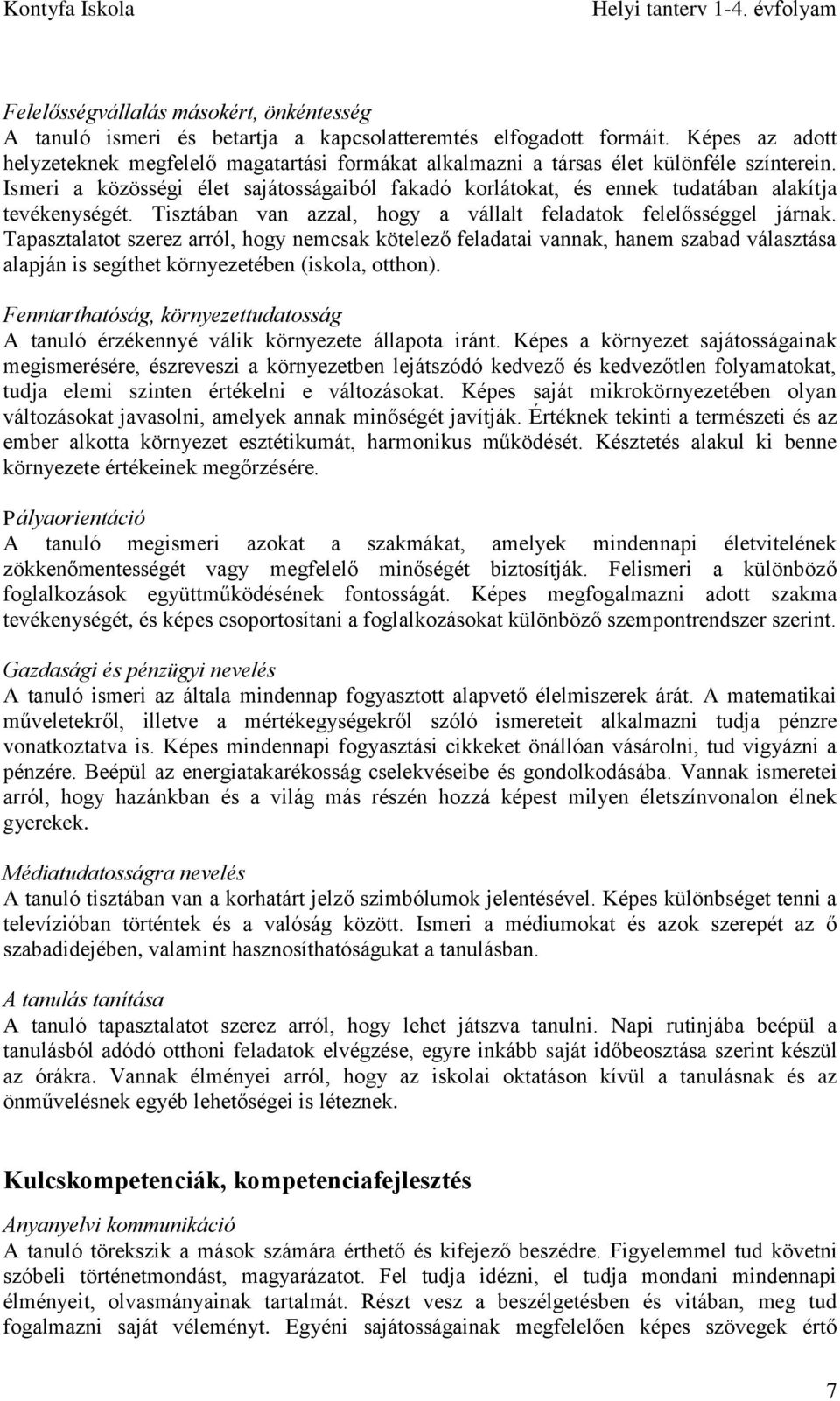 Kontyfa Iskola Helyi tanterv 1-4. évfolyam

Felelősségvállalás másokért, önkéntesség
A tanuló ismeri és betartja a kapcsolatteremtés elfogadott formáit. Képes az adott helyzeteknek megfelelő magatartási formákat alkalmazni a társas élet különféle színterein. Ismeri a közösségi élet sajátosságaiból fakadó korlátokat, és ennek tudatában alakítja tevékenységét. Tisztában van azzal, hogy a vállalt feladatok felelősséggel járnak. Tapasztalatot szerez arról, hogy nemcsak kötelező feladatai vannak, hanem szabad választása alapján is segíthet környezetében (iskola, otthon).

Fenntarthatóság, környezettudatosság
A tanuló érzékennyé válik környezete állapota iránt. Képes a környezet sajátosságainak megismerésére, észreveszi a környezetben lejátszódó kedvező és kedvezőtlen folyamatokat, tudja elemi szinten értékelni e változásokat. Képes saját mikrokörnyezetében olyan változásokat javasolni, amelyek annak minőségét javítják. Értéknek tekinti a természeti és az ember alkotta környezet esztétikumát, harmonikus működését. Késztetés alakul ki benne környezete értékeinek megőrzésére.

Pályaorientáció
A tanuló megismeri azokat a szakmákat, amelyek mindennapi életvitelének zökkenőmentességét vagy megfelelő minőségét biztosítják. Felismeri a különböző foglalkozások együttműködésének fontosságát. Képes megfogalmazni adott szakma tevékenységét, és képes csoportosítani a foglalkozásokat különböző szempontrendszer szerint.

Gazdasági és pénzügyi nevelés
A tanuló ismeri az általa mindennap fogyasztott alapvető élelmiszerek árát. A matematikai műveletekről, illetve a mértékegységekről szóló ismereteit alkalmazni tudja pénzre vonatkoztatva is. Képes mindennapi fogyasztási cikkeket önállóan vásárolni, tud vigyázni a pénzére. Beépül az energiatakarékosság cselekvéseibe és gondolkodásába. Vannak ismeretei arról, hogy hazánkban és a világ más részén hozzá képest milyen életszínvonalon élnek gyerekek.

Médiatudatosságra nevelés
A tanuló tisztában van a korhatárt jelző szimbólumok jelentésével. Képes különbséget tenni a televízióban történtek és a valóság között. Ismeri a médiumokat és azok szerepét az ő szabadidejében, valamint hasznosíthatóságukat a tanulásban.

A tanulás tanítása
A tanuló tapasztalatot szerez arról, hogy lehet játszva tanulni. Napi rutinjába beépül a tanulásból adódó otthoni feladatok elvégzése, egyre inkább saját időbeosztása szerint készül az órákra. Vannak élményei arról, hogy az iskolai oktatáson kívül a tanulásnak és az önművelésnek egyéb lehetőségei is léteznek.

Kulcskompetenciák, kompetenciafejlesztés

Anyanyelvi kommunikáció
A tanuló törekszik a mások számára érthető és kifejező beszédre. Figyelemmel tud követni szóbeli történetmondást, magyarázatot. Fel tudja idézni, el tudja mondani mindennapi élményeit, olvasmányainak tartalmát. Részt vesz a beszélgetésben és vitában, meg tud fogalmazni saját véleményt. Egyéni sajátosságainak megfelelően képes szövegek értő

7